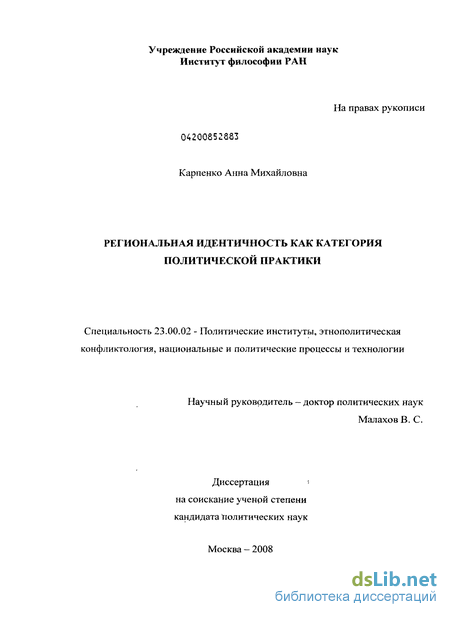 Учреждение Российской академии наук
Институт философии РАН

На правах рукописи

04200852883

Карпенко Анна Михайловна

РЕГИОНАЛЬНАЯ ИДЕНТИЧНОСТЬ КАК КАТЕГОРИЯ ПОЛИТИЧЕСКОЙ ПРАКТИКИ

Специальность 23.00.02 - Политические институты, этнополитическая конфликтология, национальные и политические процессы и технологии

Научный руководитель – доктор политических наук
Малахов В. С.

Диссертация
на соискание ученой степени
кандидата политических наук

Москва – 2008

dsLib.net
библиотека диссертаций